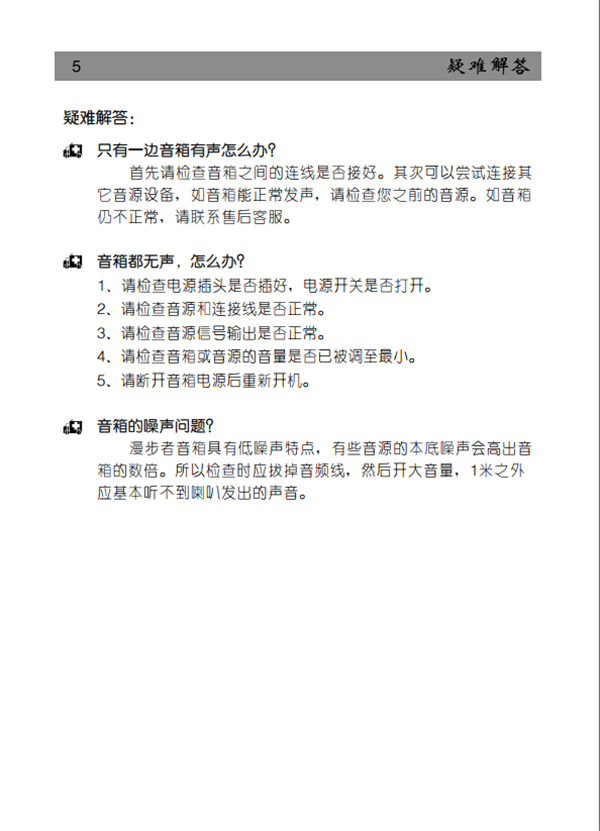 5 疑难解答

疑难解答：

只有一边音箱有声怎么办？

首先请检查音箱之间的连线是否接好。其次可以尝试连接其它音源设备，如音箱能正常发声，请检查您之前的音源。如音箱仍不正常，请联系售后客服。

音箱都无声，怎么办？

1、请检查电源插头是否插好，电源开关是否打开。
2、请检查音源和连接线是否正常。
3、请检查音源信号输出是否正常。
4、请检查音箱或音源的音量是否已被调至最小。
5、请断开音箱电源后重新开机。

音箱的噪声问题？

漫步者音箱具有低噪声特点，有些音源的本底噪声会高出音箱的数倍。所以检查时应拔掉音频线，然后开大音量，1米之外应基本听不到喇叭发出的声音。